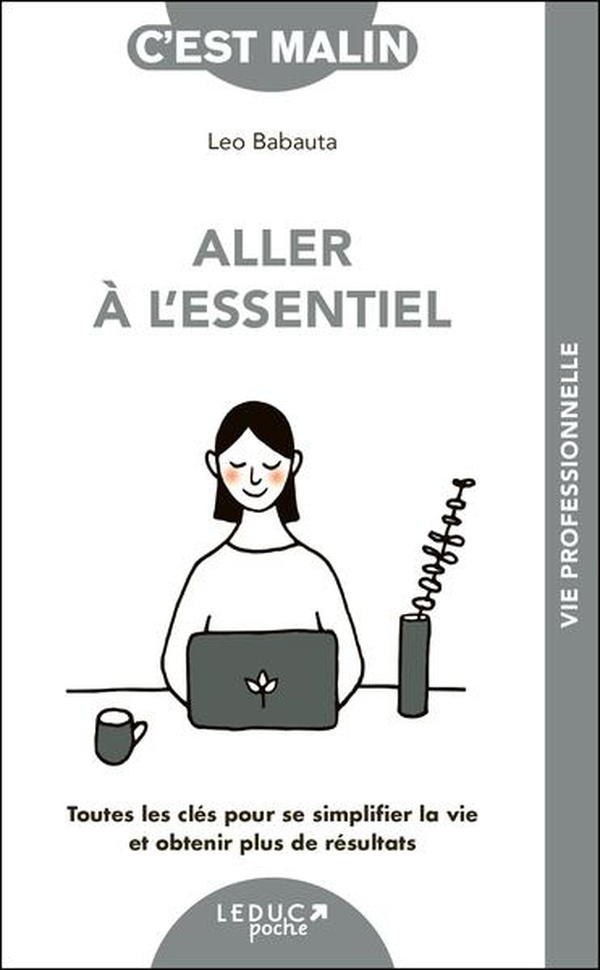 C'EST MALIN

Leo Babauta

ALLER
À L'ESSENTIEL

VIE PROFESSIONNELLE

Toutes les clés pour se simplifier la vie et obtenir plus de résultats

LEDUC
poche